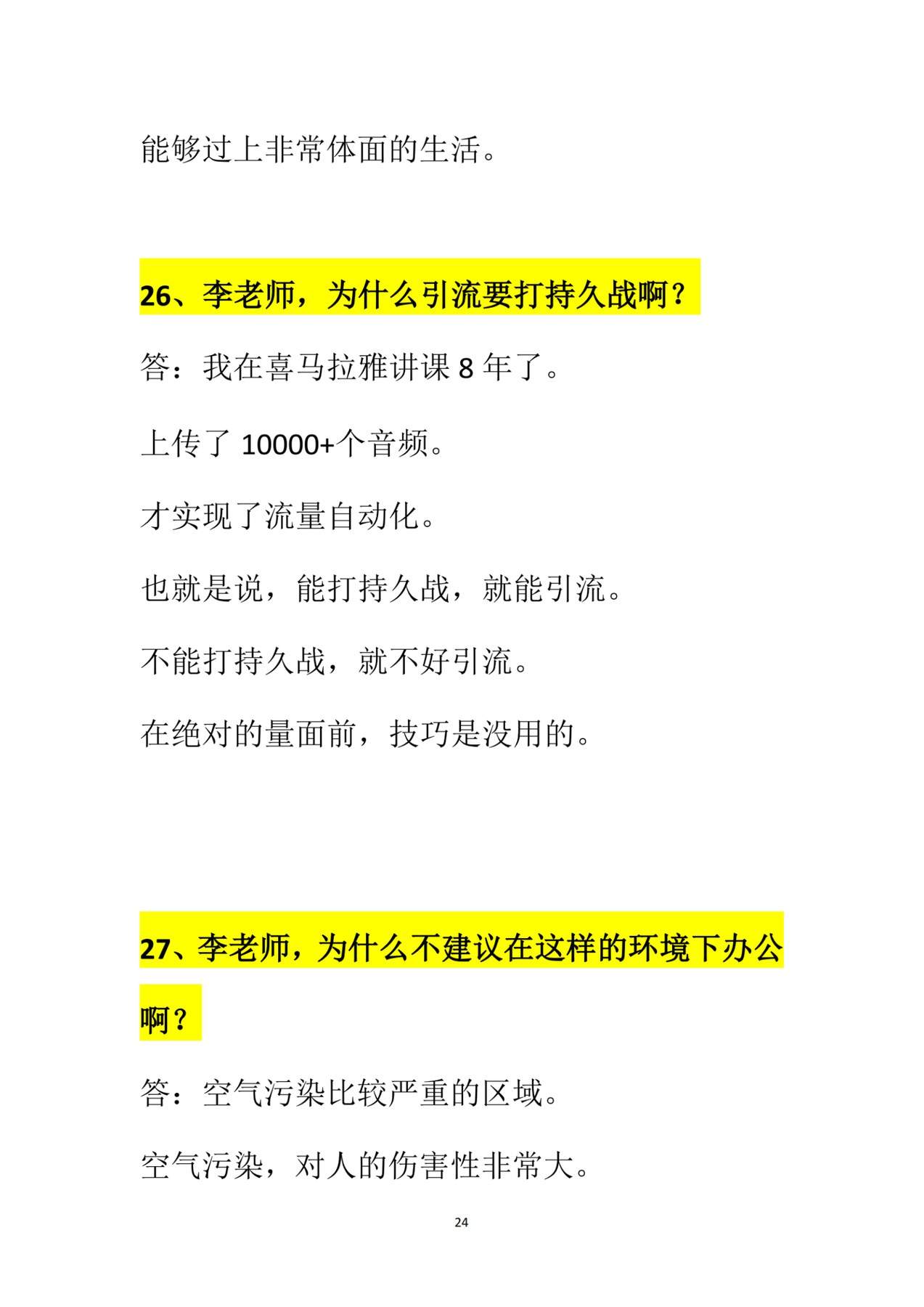 能够过上非常体面的生活。

26、李老师，为什么引流要打持久战啊？

答：我在喜马拉雅讲课 8 年了。

上传了 10000+个音频。

才实现了流量自动化。

也就是说，能打持久战，就能引流。

不能打持久战，就不好引流。

在绝对的量面前，技巧是没用的。

27、李老师，为什么不建议在这样的环境下办公啊？

答：空气污染比较严重的区域。

空气污染，对人的伤害性非常大。

24